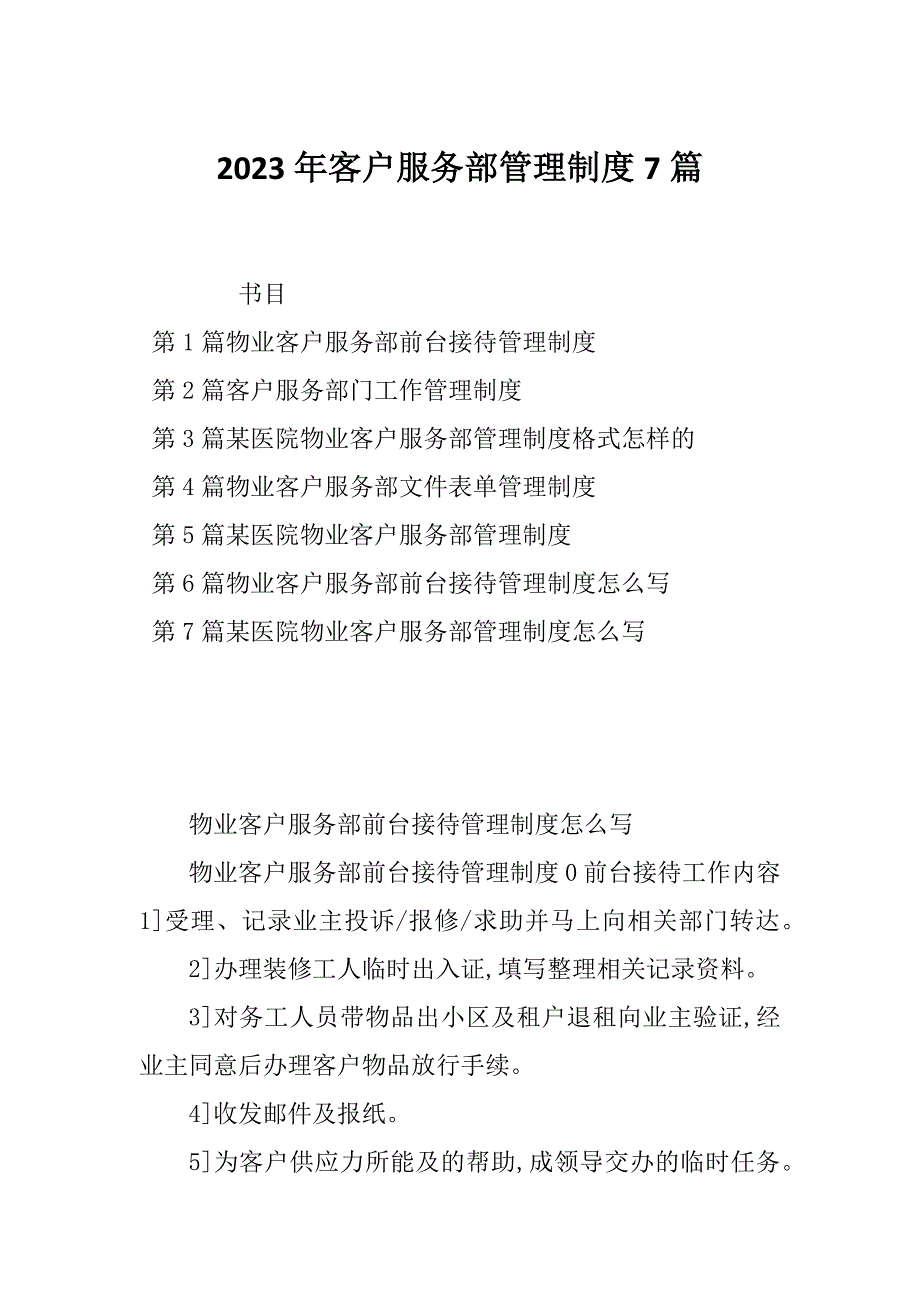 2023年客户服务部管理制度7篇

书目

第1篇物业客户服务部前台接待管理制度

第2篇客户服务部门工作管理制度

第3篇某医院物业客户服务部管理制度格式怎样的

第4篇物业客户服务部文件表单管理制度

第5篇某医院物业客户服务部管理制度

第6篇物业客户服务部前台接待管理制度怎么写

第7篇某医院物业客户服务部管理制度怎么写

物业客户服务部前台接待管理制度怎么写

物业客户服务部前台接待管理制度0前台接待工作内容1]受理、记录业主投诉/报修/求助并马上向相关部门转达。

2]办理装修工人临时出入证,填写整理相关记录资料。

3]对务工人员带物品出小区及租户退租向业主验证,经业主同意后办理客户物品放行手续。

4]收发邮件及报纸。

5]为客户供应力所能及的帮助,成领导交办的临时任务。